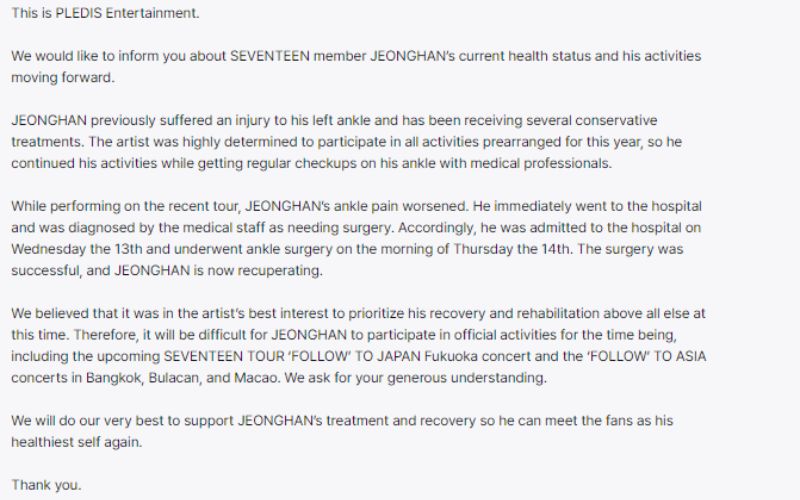 This is PLEDIS Entertainment.

We would like to inform you about SEVENTEEN member JEONGHAN's current health status and his activities moving forward.

JEONGHAN previously suffered an injury to his left ankle and has been receiving several conservative treatments. The artist was highly determined to participate in all activities prearranged for this year, so he continued his activities while getting regular checkups on his ankle with medical professionals.

While performing on the recent tour, JEONGHAN's ankle pain worsened. He immediately went to the hospital and was diagnosed by the medical staff as needing surgery. Accordingly, he was admitted to the hospital on Wednesday the 13th and underwent ankle surgery on the morning of Thursday the 14th. The surgery was successful, and JEONGHAN is now recuperating.

We believed that it was in the artist's best interest to prioritize his recovery and rehabilitation above all else at this time. Therefore, it will be difficult for JEONGHAN to participate in official activities for the time being, including the upcoming SEVENTEEN TOUR 'FOLLOW' TO JAPAN Fukuoka concert and the 'FOLLOW' TO ASIA concerts in Bangkok, Bulacan, and Macao. We ask for your generous understanding.

We will do our very best to support JEONGHAN's treatment and recovery so he can meet the fans as his healthiest self again.

Thank you.